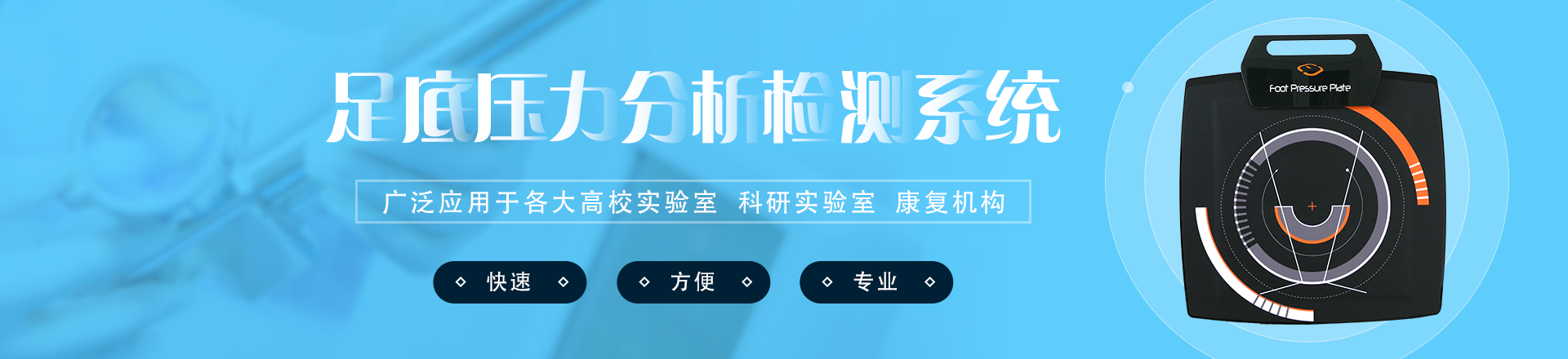 足底压力分析检测系统

广泛应用于各大高校实验室 科研实验室 康复机构

快速

方便

专业

Foot Pressure Plate